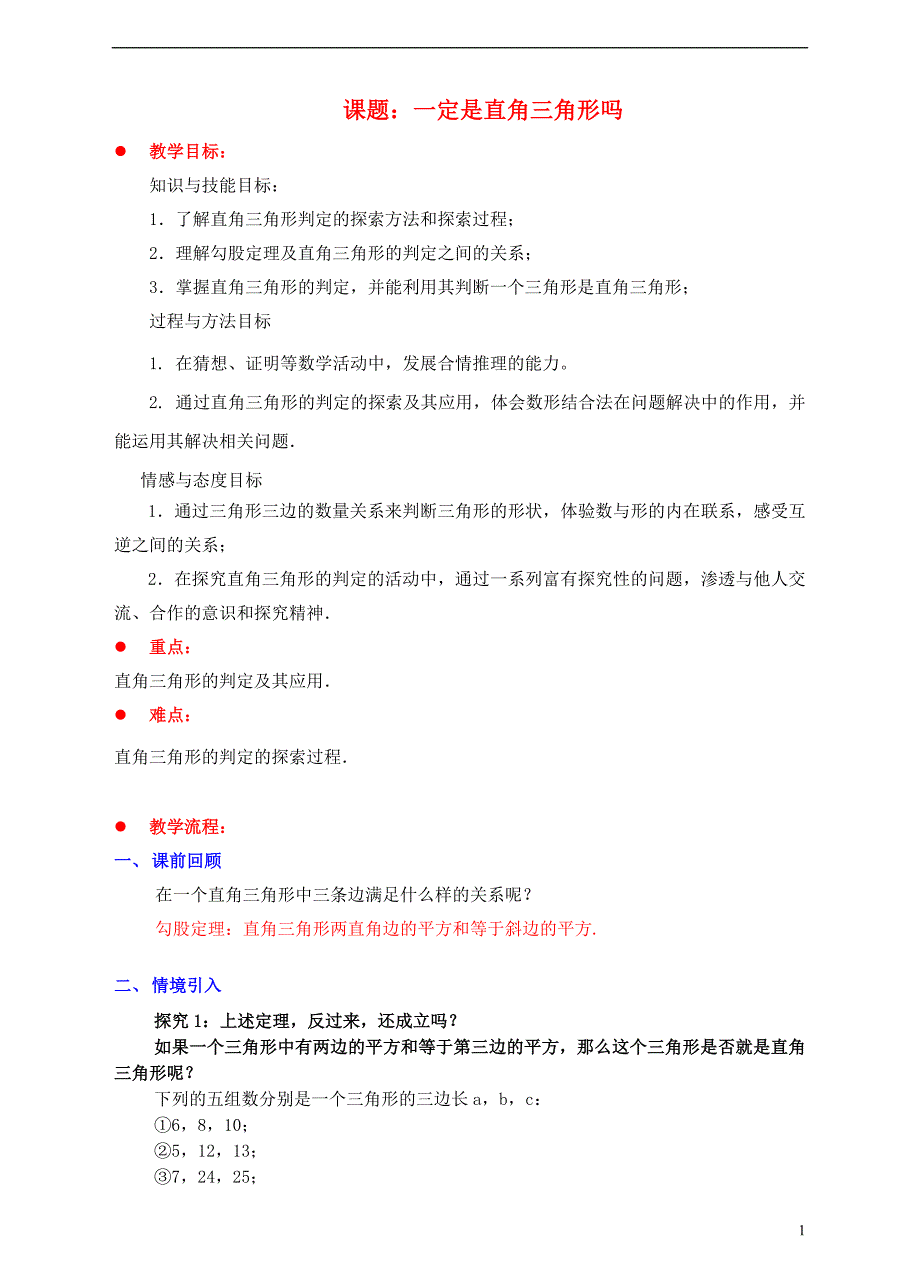 课题：一定是直角三角形吗

● 教学目标：

知识与技能目标：

1．了解直角三角形判定的探索方法和探索过程；

2．理解勾股定理及直角三角形的判定之间的关系；

3．掌握直角三角形的判定，并能利用其判断一个三角形是直角三角形；

过程与方法目标

1. 在猜想、证明等数学活动中，发展合情推理的能力。

2. 通过直角三角形的判定的探索及其应用，体会数形结合法在问题解决中的作用，并能运用其解决相关问题.

情感与态度目标

1．通过三角形三边的数量关系来判断三角形的形状，体验数与形的内在联系，感受互逆之间的关系；

2．在探究直角三角形的判定的活动中，通过一系列富有探究性的问题，渗透与他人交流、合作的意识和探究精神.

● 重点：

直角三角形的判定及其应用.

● 难点：

直角三角形的判定的探索过程.

● 教学流程：

一、课前回顾

在一个直角三角形中三条边满足什么样的关系呢？

勾股定理：直角三角形两直角边的平方和等于斜边的平方.

二、情境引入

探究 1：上述定理，反过来，还成立吗？

如果一个三角形中有两边的平方和等于第三边的平方，那么这个三角形是否就是直角三角形呢？

下列的五组数分别是一个三角形的三边长 a，b，c：

①6，8，10；

②5，12，13；

③7，24，25；

1